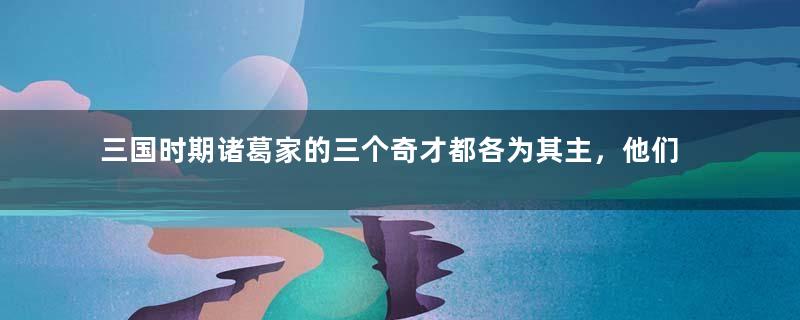 三国时期诸葛家的三个奇才都各为其主，他们